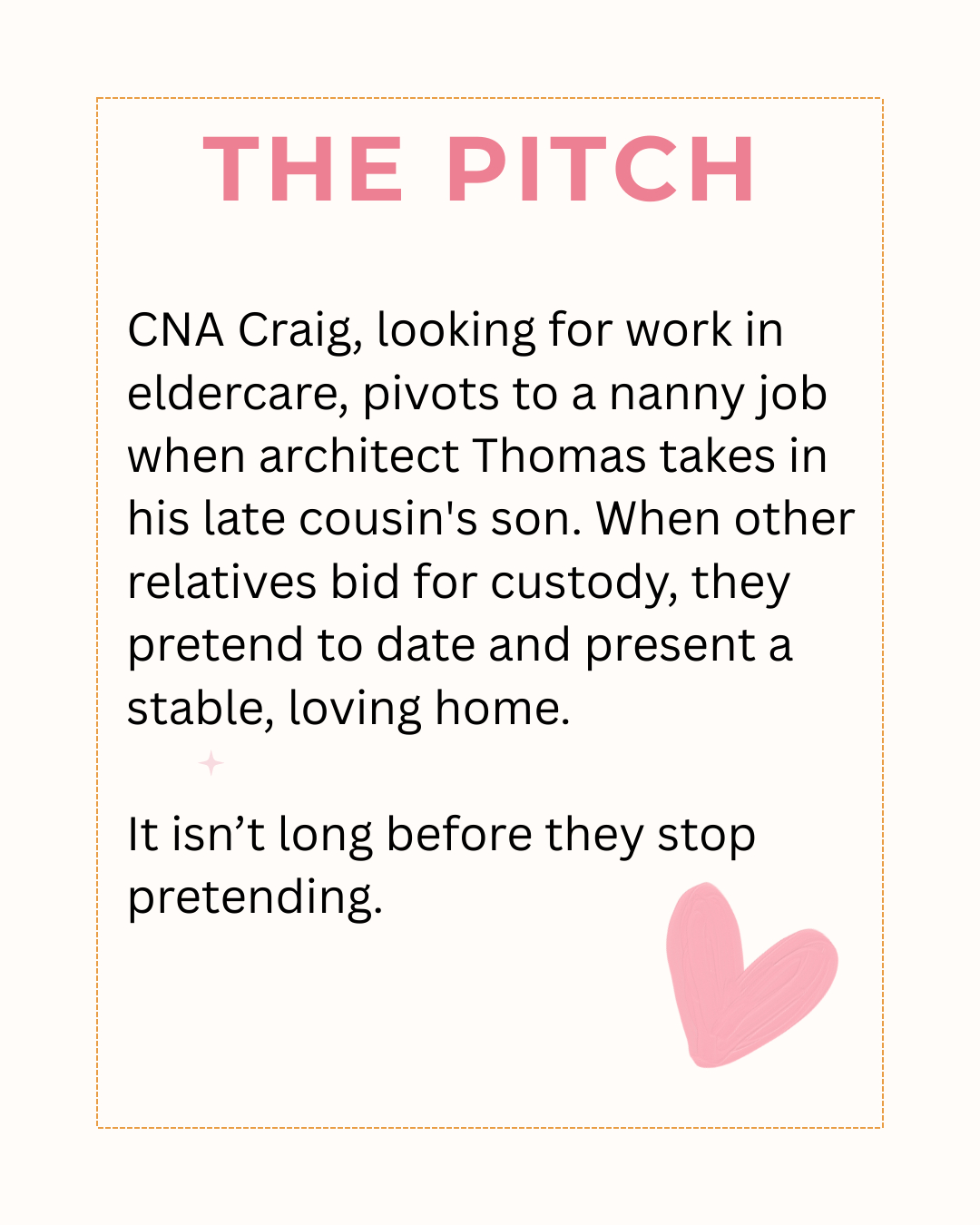 THE PITCH

CNA Craig, looking for work in eldercare, pivots to a nanny job when architect Thomas takes in his late cousin's son. When other relatives bid for custody, they pretend to date and present a stable, loving home.

It isn't long before they stop pretending.